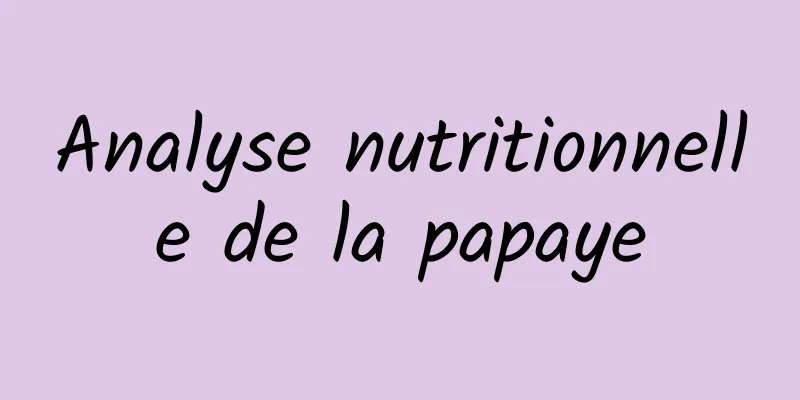 Analyse nutritionnelle de la papaye